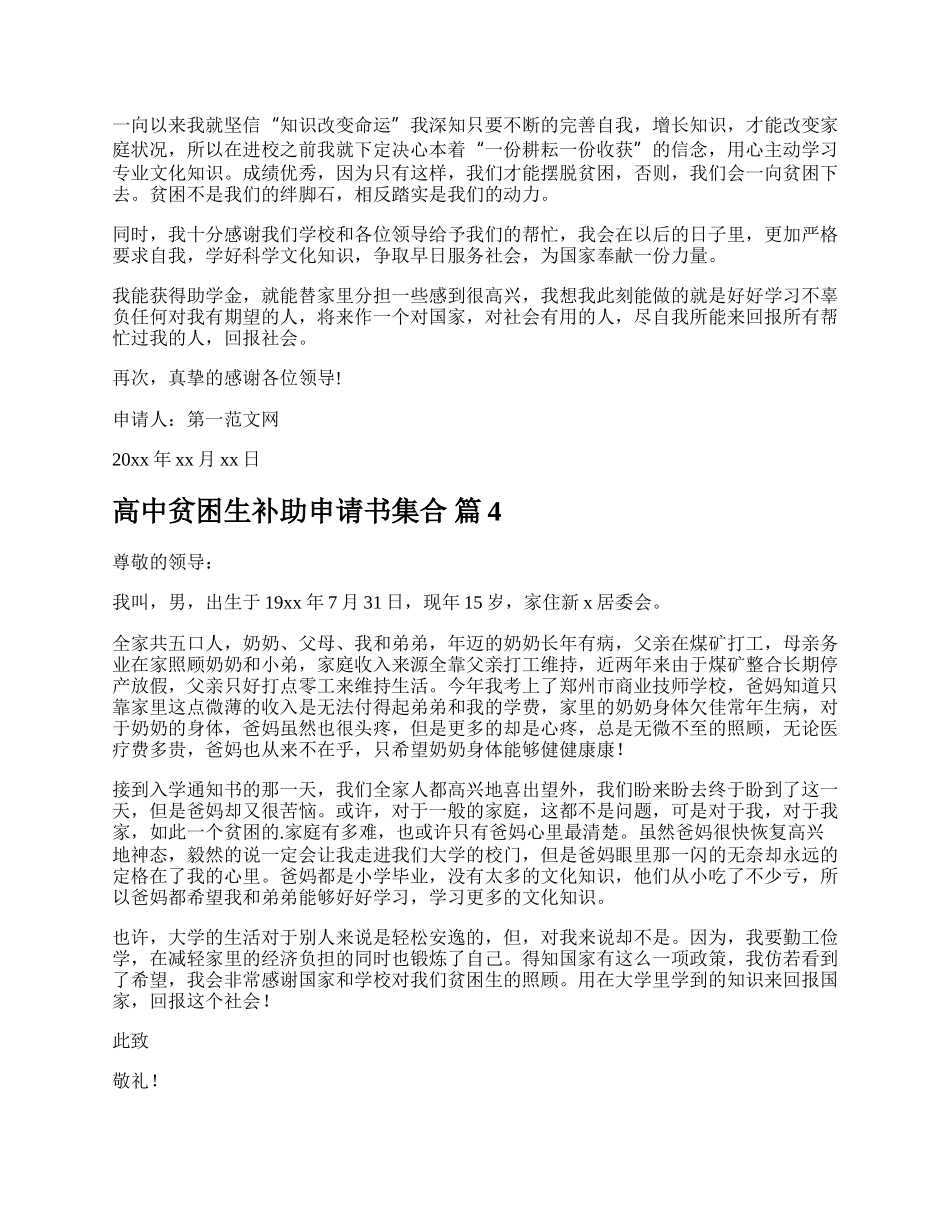 一向以来我就坚信“知识改变命运”我深知只要不断的完善自我，增长知识，才能改变家庭状况，所以在进校之前我就下定决心本着“一份耕耘一份收获”的信念，用心主动学习专业文化知识。成绩优秀，因为只有这样，我们才能摆脱贫困，否则，我们会一向贫困下去。贫困不是我们的绊脚石，相反踏实是我们的动力。

同时，我十分感谢我们学校和各位领导给予我们的帮忙，我会在以后的日子里，更加严格要求自我，学好科学文化知识，争取早日服务社会，为国家奉献一份力量。

我能获得助学金，就能替家里分担一些感到很高兴，我想我此刻能做的就是好好学习不辜负任何对我有期望的人，将来作一个对国家，对社会有用的人，尽自我所能来回报所有帮忙过我的人，回报社会。

再次，真挚的感谢各位领导!

申请人：第一范文网

20xx 年 xx 月 xx 日

高中贫困生补助申请书集合 篇 4

尊敬的领导：

我叫，男，出生于 19xx 年 7 月 31 日，现年 15 岁，家住新 x 居委会。

全家共五口人，奶奶、父母、我和弟弟，年迈的奶奶长年有病，父亲在煤矿打工，母亲务业在家照顾奶奶和小弟，家庭收入来源全靠父亲打工维持，近两年来由于煤矿整合长期停产放假，父亲只好打点零工来维持生活。今年我考上了郑州市商业技师学校，爸妈知道只靠家里这点微薄的收入是无法付得起弟弟和我的学费，家里的奶奶身体欠佳常年生病，对于奶奶的身体，爸妈虽然也很头疼，但是更多的却是心疼，总是无微不至的照顾，无论医疗费多贵，爸妈也从来不在乎，只希望奶奶身体能够健健康康！

接到入学通知书的那一天，我们全家人都高兴地喜出望外，我们盼来盼去终于盼到了这一天，但是爸妈却又很苦恼。或许，对于一般的家庭，这都不是问题，可是对于我，对于我家，如此一个贫困的.家庭有多难，也或许只有爸妈心里最清楚。虽然爸妈很快恢复高兴地神态，毅然的说一定会让我走进我们大学的校门，但是爸妈眼里那一闪的无奈却永远的定格在了我的心里。爸妈都是小学毕业，没有太多的文化知识，他们从小吃了不少亏，所以爸妈都希望我和弟弟能够好好学习，学习更多的文化知识。

也许，大学的生活对于别人来说是轻松安逸的，但，对我来说却不是。因为，我要勤工俭学，在减轻家里的经济负担的同时也锻炼了自己。得知国家有这么一项政策，我仿若看到了希望，我会非常感谢国家和学校对我们贫困生的照顾。用在大学里学到的知识来回报国家，回报这个社会！

此致

敬礼！